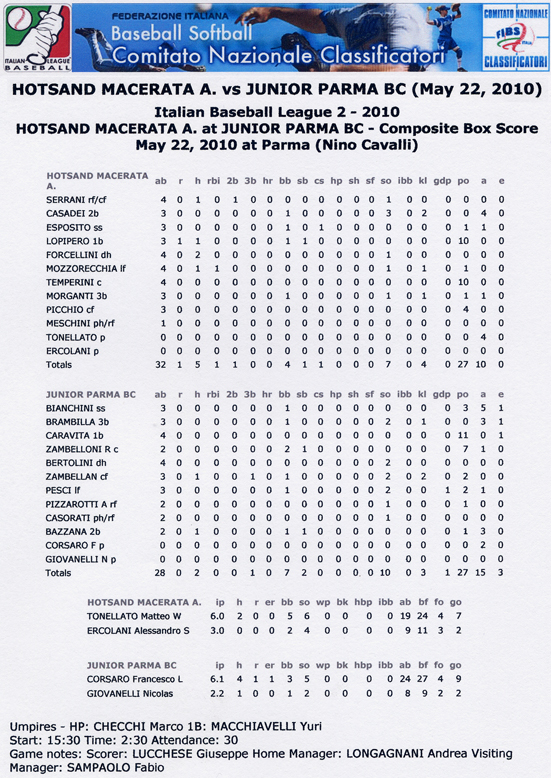 ITALIAN LEAGUE BASEBALL

FEDERAZIONE ITALIANA
Baseball Softball
Comitato Nazionale Classificatori

COMITATO NAZIONALE FIBS CLASSIFICATORI

HOTSAND MACERATA A. vs JUNIOR PARMA BC (May 22, 2010)

Italian Baseball League 2 - 2010
HOTSAND MACERATA A. at JUNIOR PARMA BC - Composite Box Score
May 22, 2010 at Parma (Nino Cavalli)

| HOTSAND MACERATA A. | ab | r | h | rbi | 2b | 3b | hr | bb | sb | cs | hp | sh | sf | so | ibb | kl | gdp | po | a | e |
|---|---|---|---|---|---|---|---|---|---|---|---|---|---|---|---|---|---|---|---|---|
| SERRANI rf/cf | 4 | 0 | 1 | 0 | 1 | 0 | 0 | 0 | 0 | 0 | 0 | 0 | 0 | 1 | 0 | 0 | 0 | 0 | 0 | 0 |
| CASADEI 2b | 3 | 0 | 0 | 0 | 0 | 0 | 0 | 1 | 0 | 0 | 0 | 0 | 0 | 3 | 0 | 2 | 0 | 0 | 4 | 0 |
| ESPOSITO ss | 3 | 0 | 0 | 0 | 0 | 0 | 0 | 1 | 0 | 1 | 0 | 0 | 0 | 0 | 0 | 0 | 0 | 1 | 1 | 0 |
| LOPIPERO 1b | 3 | 1 | 1 | 0 | 0 | 0 | 0 | 1 | 1 | 0 | 0 | 0 | 0 | 0 | 0 | 0 | 0 | 10 | 0 | 0 |
| FORCELLINI dh | 4 | 0 | 2 | 0 | 0 | 0 | 0 | 0 | 0 | 0 | 0 | 0 | 0 | 1 | 0 | 0 | 0 | 0 | 0 | 0 |
| MOZZORECCHIA lf | 4 | 0 | 1 | 1 | 0 | 0 | 0 | 0 | 0 | 0 | 0 | 0 | 0 | 1 | 0 | 1 | 0 | 1 | 0 | 0 |
| TEMPERINI c | 4 | 0 | 0 | 0 | 0 | 0 | 0 | 0 | 0 | 0 | 0 | 0 | 0 | 0 | 0 | 0 | 0 | 10 | 0 | 0 |
| MORGANTI 3b | 3 | 0 | 0 | 0 | 0 | 0 | 0 | 1 | 0 | 0 | 0 | 0 | 0 | 1 | 0 | 1 | 0 | 1 | 1 | 0 |
| PICCHIO cf | 3 | 0 | 0 | 0 | 0 | 0 | 0 | 0 | 0 | 0 | 0 | 0 | 0 | 0 | 0 | 0 | 0 | 4 | 0 | 0 |
| MESCHINI ph/rf | 1 | 0 | 0 | 0 | 0 | 0 | 0 | 0 | 0 | 0 | 0 | 0 | 0 | 0 | 0 | 0 | 0 | 0 | 0 | 0 |
| TONELLATO p | 0 | 0 | 0 | 0 | 0 | 0 | 0 | 0 | 0 | 0 | 0 | 0 | 0 | 0 | 0 | 0 | 0 | 0 | 4 | 0 |
| ERCOLANI p | 0 | 0 | 0 | 0 | 0 | 0 | 0 | 0 | 0 | 0 | 0 | 0 | 0 | 0 | 0 | 0 | 0 | 0 | 0 | 0 |
| Totals | 32 | 1 | 5 | 1 | 1 | 0 | 0 | 4 | 1 | 1 | 0 | 0 | 0 | 7 | 0 | 4 | 0 | 27 | 10 | 0 |

| JUNIOR PARMA BC | ab | r | h | rbi | 2b | 3b | hr | bb | sb | cs | hp | sh | sf | so | ibb | kl | gdp | po | a | e |
|---|---|---|---|---|---|---|---|---|---|---|---|---|---|---|---|---|---|---|---|---|
| BIANCHINI ss | 3 | 0 | 0 | 0 | 0 | 0 | 0 | 1 | 0 | 0 | 0 | 0 | 0 | 0 | 0 | 0 | 0 | 3 | 5 | 1 |
| BRAMBILLA 3b | 3 | 0 | 0 | 0 | 0 | 0 | 0 | 1 | 0 | 0 | 0 | 0 | 0 | 2 | 0 | 1 | 0 | 0 | 3 | 1 |
| CARAVITA 1b | 4 | 0 | 0 | 0 | 0 | 0 | 0 | 0 | 0 | 0 | 0 | 0 | 0 | 0 | 0 | 0 | 0 | 11 | 0 | 1 |
| ZAMBELLONI R c | 2 | 0 | 0 | 0 | 0 | 0 | 0 | 2 | 1 | 0 | 0 | 0 | 0 | 0 | 0 | 0 | 0 | 7 | 1 | 0 |
| BERTOLINI dh | 4 | 0 | 0 | 0 | 0 | 0 | 0 | 0 | 0 | 0 | 0 | 0 | 0 | 2 | 0 | 0 | 0 | 0 | 0 | 0 |
| ZAMBELLAN cf | 3 | 0 | 1 | 0 | 0 | 1 | 0 | 1 | 0 | 0 | 0 | 0 | 0 | 2 | 0 | 2 | 0 | 2 | 0 | 0 |
| PESCI lf | 3 | 0 | 0 | 0 | 0 | 0 | 0 | 1 | 0 | 0 | 0 | 0 | 0 | 2 | 0 | 0 | 1 | 2 | 1 | 0 |
| PIZZAROTTI A rf | 2 | 0 | 0 | 0 | 0 | 0 | 0 | 0 | 0 | 0 | 0 | 0 | 0 | 1 | 0 | 0 | 0 | 1 | 0 | 0 |
| CASORATI ph/rf | 2 | 0 | 0 | 0 | 0 | 0 | 0 | 0 | 0 | 0 | 0 | 0 | 0 | 1 | 0 | 0 | 0 | 0 | 0 | 0 |
| BAZZANA 2b | 2 | 0 | 1 | 0 | 0 | 0 | 0 | 1 | 1 | 0 | 0 | 0 | 0 | 0 | 0 | 0 | 0 | 1 | 3 | 0 |
| CORSARO F p | 0 | 0 | 0 | 0 | 0 | 0 | 0 | 0 | 0 | 0 | 0 | 0 | 0 | 0 | 0 | 0 | 0 | 0 | 2 | 0 |
| GIOVANELLI N p | 0 | 0 | 0 | 0 | 0 | 0 | 0 | 0 | 0 | 0 | 0 | 0 | 0 | 0 | 0 | 0 | 0 | 0 | 0 | 0 |
| Totals | 28 | 0 | 2 | 0 | 0 | 1 | 0 | 7 | 2 | 0 | 0 | 0 | 0 | 10 | 0 | 3 | 1 | 27 | 15 | 3 |

| HOTSAND MACERATA A. | ip | h | r | er | bb | so | wp | bk | hbp | ibb | ab | bf | fo | go |
|---|---|---|---|---|---|---|---|---|---|---|---|---|---|---|
| TONELLATO Matteo W | 6.0 | 2 | 0 | 0 | 5 | 6 | 0 | 0 | 0 | 0 | 19 | 24 | 4 | 7 |
| ERCOLANI Alessandro S | 3.0 | 0 | 0 | 0 | 2 | 4 | 0 | 0 | 0 | 0 | 9 | 11 | 3 | 2 |

| JUNIOR PARMA BC | ip | h | r | er | bb | so | wp | bk | hbp | ibb | ab | bf | fo | go |
|---|---|---|---|---|---|---|---|---|---|---|---|---|---|---|
| CORSARO Francesco L | 6.1 | 4 | 1 | 1 | 3 | 5 | 0 | 0 | 0 | 0 | 24 | 27 | 4 | 9 |
| GIOVANELLI Nicolas | 2.2 | 1 | 0 | 0 | 1 | 2 | 0 | 0 | 0 | 0 | 8 | 9 | 2 | 2 |

Umpires - HP: CHECCHI Marco 1B: MACCHIAVELLI Yuri
Start: 15:30 Time: 2:30 Attendance: 30
Game notes: Scorer: LUCCHESE Giuseppe Home Manager: LONGAGNANI Andrea Visiting Manager: SAMPAOLO Fabio